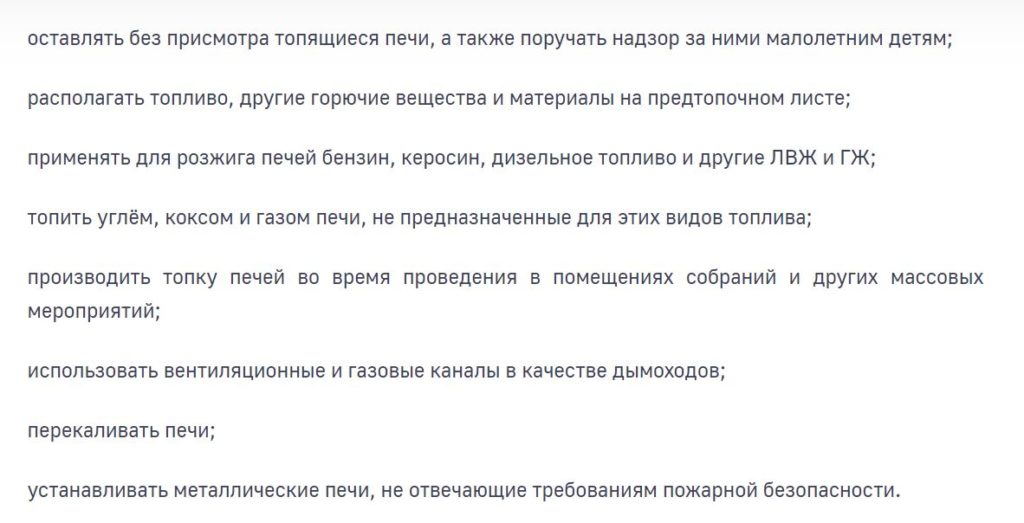 оставлять без присмотра топящиеся печи, а также поручать надзор за ними малолетним детям;

располагать топливо, другие горючие вещества и материалы на предтопочном листе;

применять для розжига печей бензин, керосин, дизельное топливо и другие ЛВЖ и ГЖ;

топить углём, коксом и газом печи, не предназначенные для этих видов топлива;

производить топку печей во время проведения в помещениях собраний и других массовых мероприятий;

использовать вентиляционные и газовые каналы в качестве дымоходов;

перекаливать печи;

устанавливать металлические печи, не отвечающие требованиям пожарной безопасности.